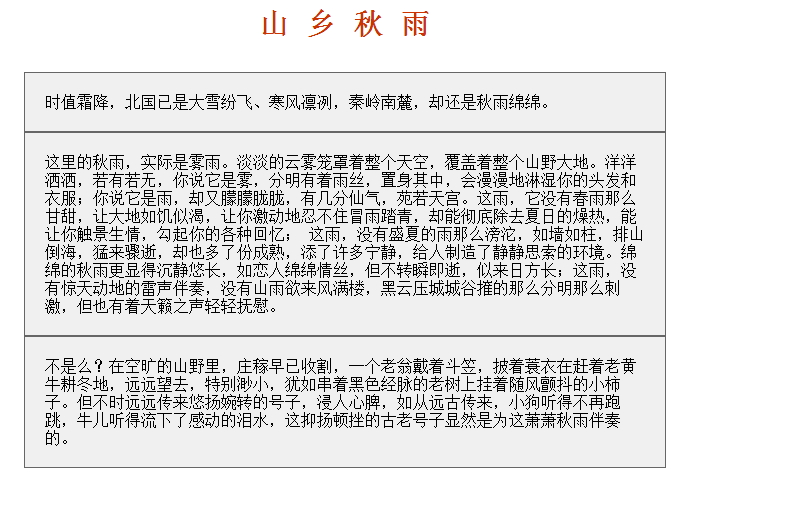 山 乡 秋 雨

时值霜降，北国已是大雪纷飞、寒风凛冽，秦岭南麓，却还是秋雨绵绵。

这里的秋雨，实际是雾雨。淡淡的云雾笼罩着整个天空，覆盖着整个山野大地。洋洋洒洒，若有若无，你说它是雾，分明有着雨丝，置身其中，会漫漫地淋湿你的头发和衣服；你说它是雨，却又朦朦胧胧，有几分仙气，苑若天宫。这雨，它没有春雨那么甘甜，让大地如饥似渴，让你激动地忍不住冒雨踏青，却能彻底除去夏日的燥热，能让你触景生情，勾起你的各种回忆； 这雨，没有盛夏的雨那么滂沱，如墙如柱，排山倒海，猛来骤逝，却也多了份成熟，添了许多宁静，给人制造了静静思索的环境。绵绵的秋雨更显得沉静悠长，如恋人绵绵情丝，但不转瞬即逝，似来日方长；这雨，没有惊天动地的雷声伴奏，没有山雨欲来风满楼，黑云压城城谷摧的那么分明那么刺激，但也有着天籁之声轻轻抚慰。

不是么？在空旷的山野里，庄稼早已收割，一个老翁戴着斗笠，披着蓑衣在赶着老黄牛耕冬地，远远望去，特别渺小，犹如串着黑色经脉的老树上挂着随风颤抖的小柿子。但不时远远传来悠扬婉转的号子，浸人心脾，如从远古传来，小狗听得不再跑跳，牛儿听得流下了感动的泪水，这抑扬顿挫的古老号子显然是为这萧萧秋雨伴奏的。